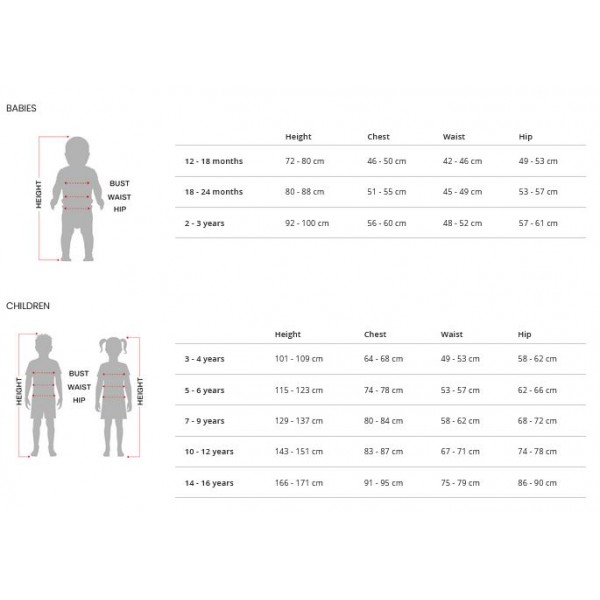 BABIES

HEIGHT
BUST
WAIST
HIP

| | Height | Chest | Waist | Hip |
|---|---|---|---|---|
| 12 - 18 months | 72 - 80 cm | 46 - 50 cm | 42 - 46 cm | 49 - 53 cm |
| 18 - 24 months | 80 - 88 cm | 51 - 55 cm | 45 - 49 cm | 53 - 57 cm |
| 2 - 3 years | 92 - 100 cm | 56 - 60 cm | 48 - 52 cm | 57 - 61 cm |

CHILDREN

HEIGHT
BUST
WAIST
HIP
HEIGHT

| | Height | Chest | Waist | Hip |
|---|---|---|---|---|
| 3 - 4 years | 101 - 109 cm | 64 - 68 cm | 49 - 53 cm | 58 - 62 cm |
| 5 - 6 years | 115 - 123 cm | 74 - 78 cm | 53 - 57 cm | 62 - 66 cm |
| 7 - 9 years | 129 - 137 cm | 80 - 84 cm | 58 - 62 cm | 68 - 72 cm |
| 10 - 12 years | 143 - 151 cm | 83 - 87 cm | 67 - 71 cm | 74 - 78 cm |
| 14 - 16 years | 166 - 171 cm | 91 - 95 cm | 75 - 79 cm | 86 - 90 cm |